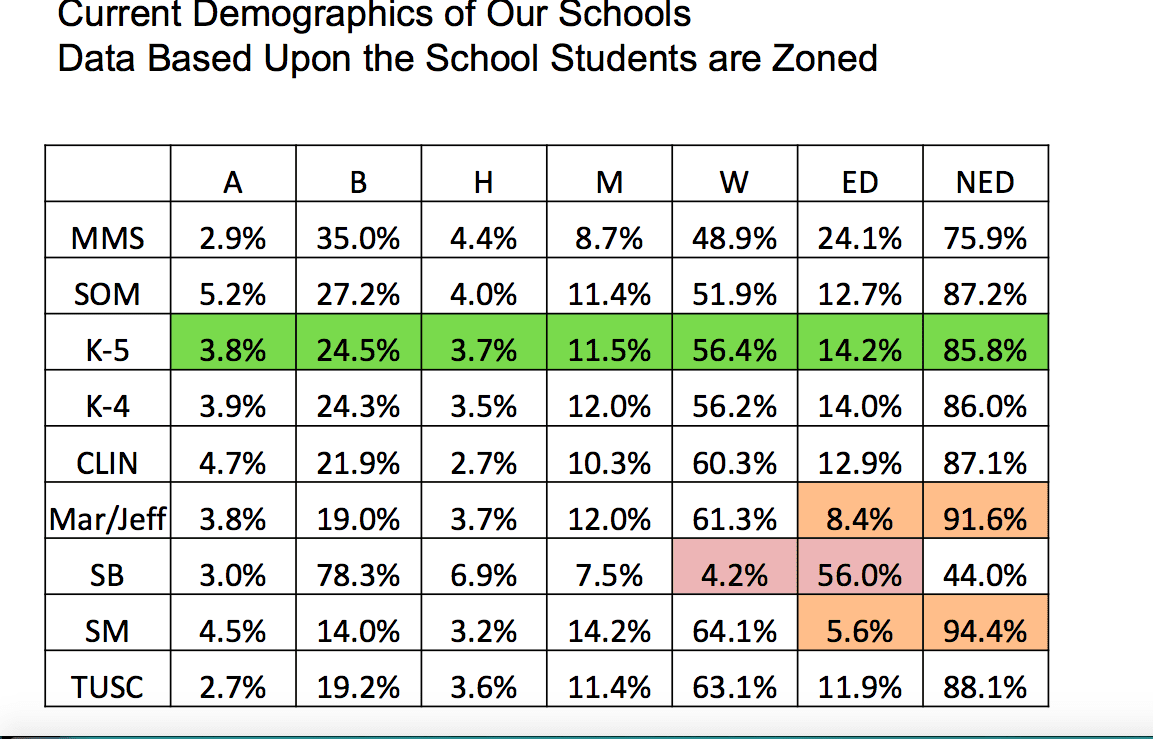 Current Demographics of Our Schools
Data Based Upon the School Students are Zoned

| | A | B | H | M | W | ED | NED |
|---|---|---|---|---|---|---|---|
| MMS | 2.9% | 35.0% | 4.4% | 8.7% | 48.9% | 24.1% | 75.9% |
| SOM | 5.2% | 27.2% | 4.0% | 11.4% | 51.9% | 12.7% | 87.2% |
| K-5 | 3.8% | 24.5% | 3.7% | 11.5% | 56.4% | 14.2% | 85.8% |
| K-4 | 3.9% | 24.3% | 3.5% | 12.0% | 56.2% | 14.0% | 86.0% |
| CLIN | 4.7% | 21.9% | 2.7% | 10.3% | 60.3% | 12.9% | 87.1% |
| Mar/Jeff | 3.8% | 19.0% | 3.7% | 12.0% | 61.3% | 8.4% | 91.6% |
| SB | 3.0% | 78.3% | 6.9% | 7.5% | 4.2% | 56.0% | 44.0% |
| SM | 4.5% | 14.0% | 3.2% | 14.2% | 64.1% | 5.6% | 94.4% |
| TUSC | 2.7% | 19.2% | 3.6% | 11.4% | 63.1% | 11.9% | 88.1% |